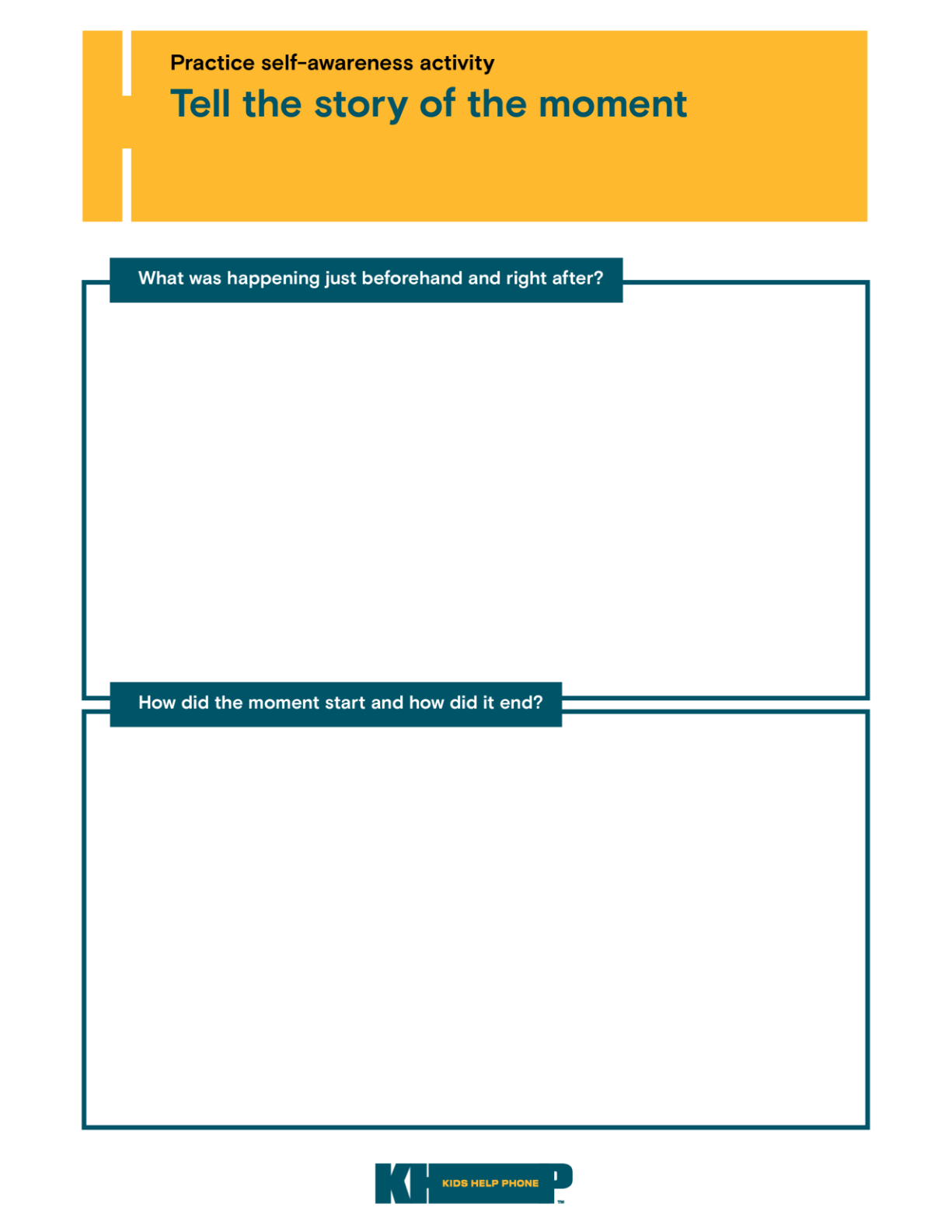 Practice self-awareness activity

Tell the story of the moment

What was happening just beforehand and right after?

How did the moment start and how did it end?

KIDS HELP PHONE